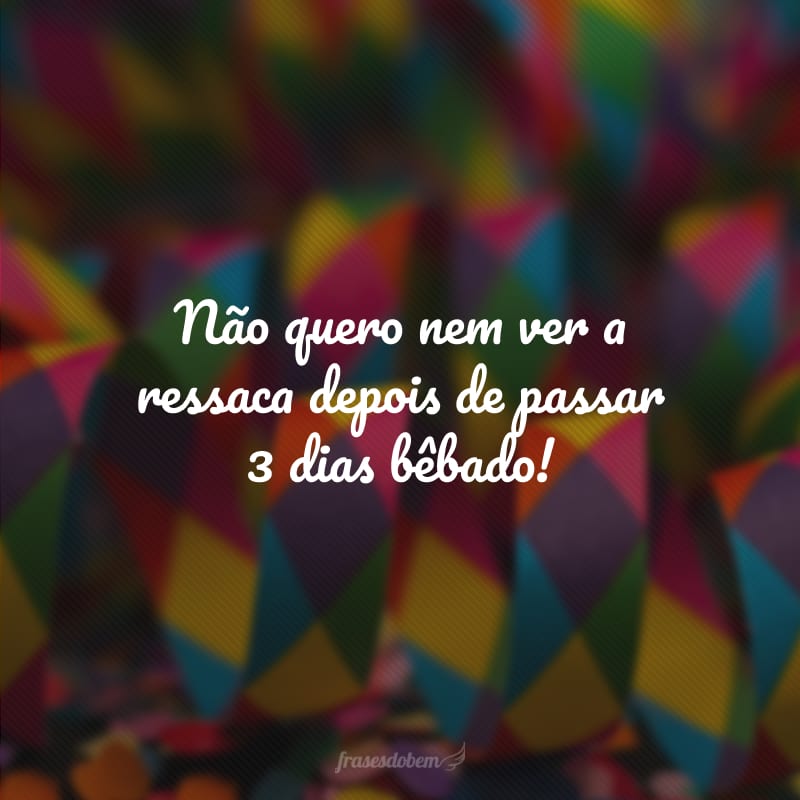 Não quero nem ver a ressaca depois de passar 3 dias bêbado!

frasesdobem